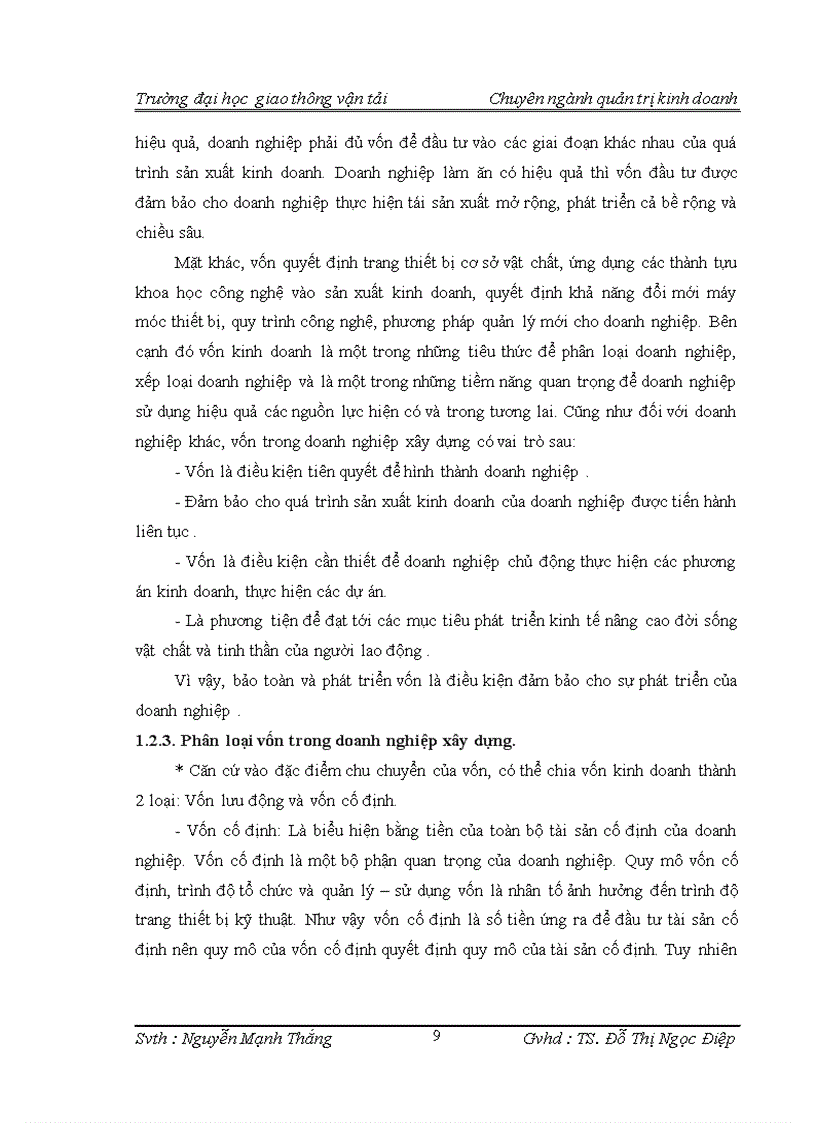 Trường đại học giao thông vận tải Chuyên ngành quản trị kinh doanh

hiệu quả, doanh nghiệp phải đủ vốn để đầu tư vào các giai đoạn khác nhau của quá trình sản xuất kinh doanh. Doanh nghiệp làm ăn có hiệu quả thì vốn đầu tư được đảm bảo cho doanh nghiệp thực hiện tái sản xuất mở rộng, phát triển cả bề rộng và chiều sâu.

Mặt khác, vốn quyết định trang thiết bị cơ sở vật chất, ứng dụng các thành tựu khoa học công nghệ vào sản xuất kinh doanh, quyết định khả năng đổi mới máy móc thiết bị, quy trình công nghệ, phương pháp quản lý mới cho doanh nghiệp. Bên cạnh đó vốn kinh doanh là một trong những tiêu thức để phân loại doanh nghiệp, xếp loại doanh nghiệp và là một trong những tiềm năng quan trọng để doanh nghiệp sử dụng hiệu quả các nguồn lực hiện có và trong tương lai. Cũng như đối với doanh nghiệp khác, vốn trong doanh nghiệp xây dựng có vai trò sau:

- Vốn là điều kiện tiên quyết để hình thành doanh nghiệp .

- Đảm bảo cho quá trình sản xuất kinh doanh của doanh nghiệp được tiến hành liên tục .

- Vốn là điều kiện cần thiết để doanh nghiệp chủ động thực hiện các phương án kinh doanh, thực hiện các dự án.

- Là phương tiện để đạt tới các mục tiêu phát triển kinh tế nâng cao đời sống vật chất và tinh thần của người lao động .

Vì vậy, bảo toàn và phát triển vốn là điều kiện đảm bảo cho sự phát triển của doanh nghiệp .

1.2.3. Phân loại vốn trong doanh nghiệp xây dựng.

* Căn cứ vào đặc điểm chu chuyển của vốn, có thể chia vốn kinh doanh thành 2 loại: Vốn lưu động và vốn cố định.

- Vốn cố định: Là biểu hiện bằng tiền của toàn bộ tài sản cố định của doanh nghiệp. Vốn cố định là một bộ phận quan trọng của doanh nghiệp. Quy mô vốn cố định, trình độ tổ chức và quản lý – sử dụng vốn là nhân tố ảnh hưởng đến trình độ trang thiết bị kỹ thuật. Như vậy vốn cố định là số tiền ứng ra để đầu tư tài sản cố định nên quy mô của vốn cố định quyết định quy mô của tài sản cố định. Tuy nhiên

Svth : Nguyễn Mạnh Thắng 9 Gvhd : TS. Đỗ Thị Ngọc Điệp